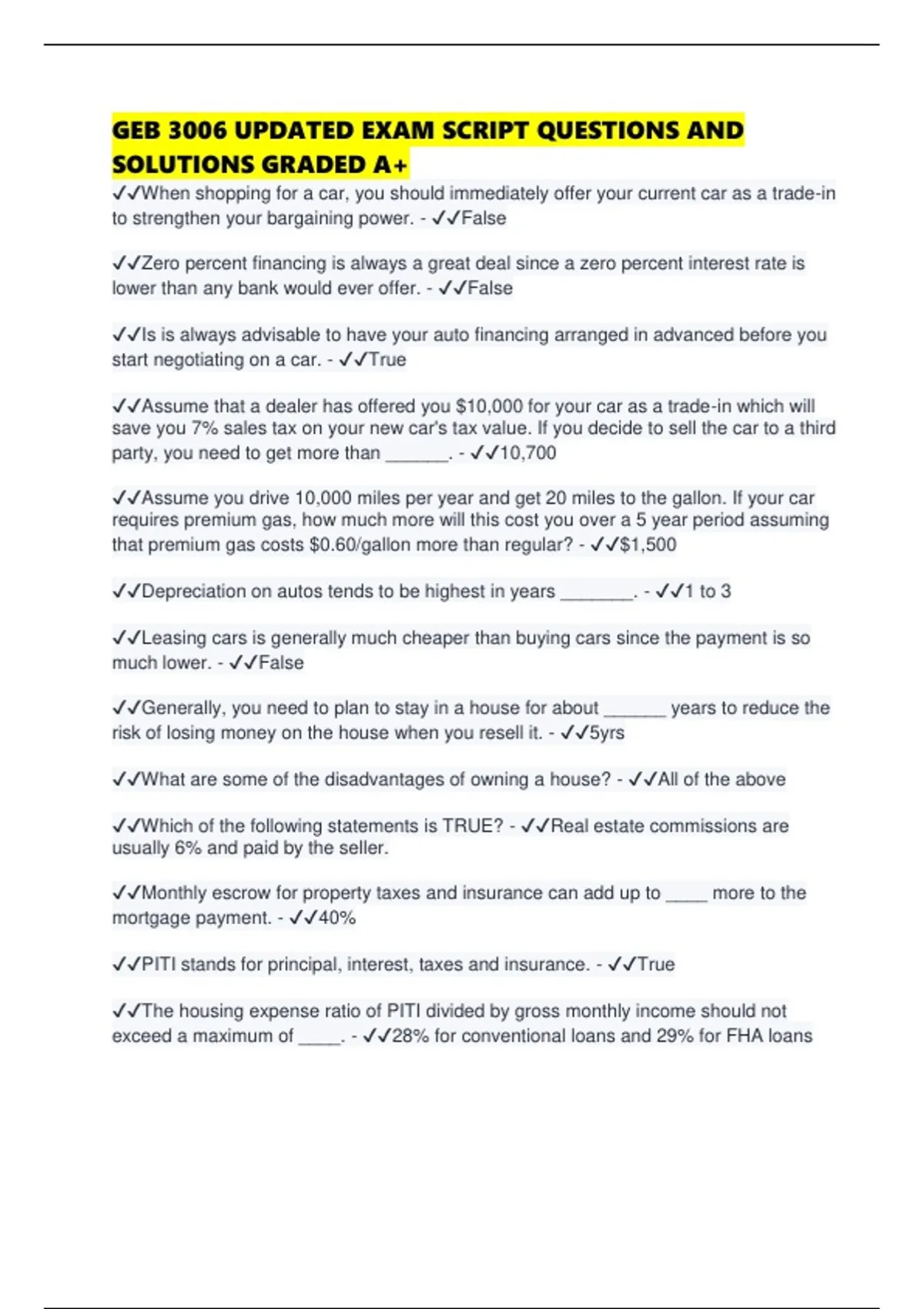 GEB 3006 UPDATED EXAM SCRIPT QUESTIONS AND SOLUTIONS GRADED A+

✓✓When shopping for a car, you should immediately offer your current car as a trade-in to strengthen your bargaining power. - ✓✓False

✓✓Zero percent financing is always a great deal since a zero percent interest rate is lower than any bank would ever offer. - ✓✓False

✓✓Is is always advisable to have your auto financing arranged in advanced before you start negotiating on a car. - ✓✓True

✓✓Assume that a dealer has offered you $10,000 for your car as a trade-in which will save you 7% sales tax on your new car's tax value. If you decide to sell the car to a third party, you need to get more than ______. - ✓✓10,700

✓✓Assume you drive 10,000 miles per year and get 20 miles to the gallon. If your car requires premium gas, how much more will this cost you over a 5 year period assuming that premium gas costs $0.60/gallon more than regular? - ✓✓$1,500

✓✓Depreciation on autos tends to be highest in years _______. - ✓✓1 to 3

✓✓Leasing cars is generally much cheaper than buying cars since the payment is so much lower. - ✓✓False

✓✓Generally, you need to plan to stay in a house for about ______ years to reduce the risk of losing money on the house when you resell it. - ✓✓5yrs

✓✓What are some of the disadvantages of owning a house? - ✓✓All of the above

✓✓Which of the following statements is TRUE? - ✓✓Real estate commissions are usually 6% and paid by the seller.

✓✓Monthly escrow for property taxes and insurance can add up to ____ more to the mortgage payment. - ✓✓40%

✓✓PITI stands for principal, interest, taxes and insurance. - ✓✓True

✓✓The housing expense ratio of PITI divided by gross monthly income should not exceed a maximum of ____. - ✓✓28% for conventional loans and 29% for FHA loans